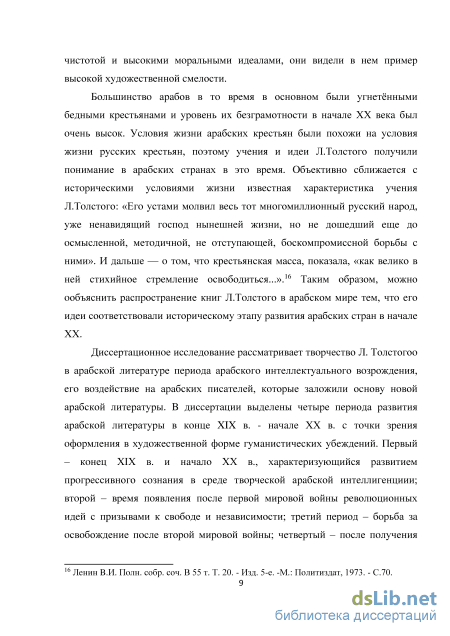 чистотой и высокими моральными идеалами, они видели в нем пример высокой художественной смелости.

Большинство арабов в то время в основном были угнетёнными бедными крестьянами и уровень их безграмотности в начале XX века был очень высок. Условия жизни арабских крестьян были похожи на условия жизни русских крестьян, поэтому учения и идеи Л.Толстого получили понимание в арабских странах в это время. Объективно сближается с историческими условиями жизни известная характеристика учения Л.Толстого: «Его устами молвил весь тот многомиллионный русский народ, уже ненавидящий господ нынешней жизни, но не дошедший еще до осмысленной, методичной, не отступающей, боскомпромиссной борьбы с ними». И дальше — о том, что крестьянская масса, показала, «как велико в ней стихийное стремление освободиться...».$^{16}$ Таким образом, можно ообъяснить распространение книг Л.Толстого в арабском мире тем, что его идеи соответствовали историческому этапу развития арабских стран в начале XX.

Диссертационное исследование рассматривает творчество Л. Толстогоо в арабской литературе периода арабского интеллектуального возрождения, его воздействие на арабских писателей, которые заложили основу новой арабской литературы. В диссертации выделены четыре периода развития арабской литературы в конце XIX в. - начале XX в. с точки зрения оформления в художественной форме гуманистических убеждений. Первый – конец XIX в. и начало XX в., характеризующийся развитием прогрессивного сознания в среде творческой арабской интеллигенциии; второй – время появления после первой мировой войны революционных идей с призывами к свободе и независимости; третий период – борьба за освобождение после второй мировой войны; четвертый – после получения

$^{16}$ Ленин В.И. Полн. собр. соч. В 55 т. Т. 20. - Изд. 5-е. -М.: Политиздат, 1973. - С.70.

9

dsLib.net
библиотека диссертаций